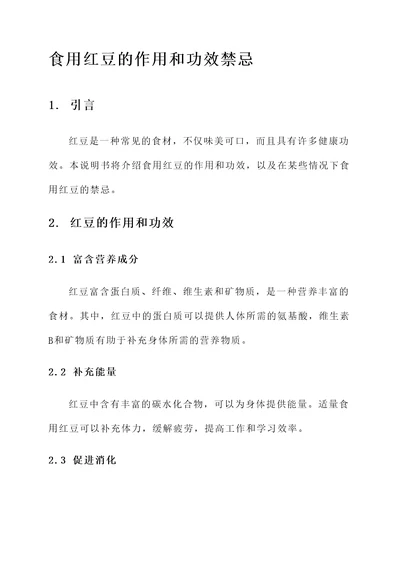 食用红豆的作用和功效禁忌

1. 引言

红豆是一种常见的食材，不仅味美可口，而且具有许多健康功效。本说明书将介绍食用红豆的作用和功效，以及在某些情况下食用红豆的禁忌。

2. 红豆的作用和功效

2.1 富含营养成分

红豆富含蛋白质、纤维、维生素和矿物质，是一种营养丰富的食材。其中，红豆中的蛋白质可以提供人体所需的氨基酸，维生素B和矿物质有助于补充身体所需的营养物质。

2.2 补充能量

红豆中含有丰富的碳水化合物，可以为身体提供能量。适量食用红豆可以补充体力，缓解疲劳，提高工作和学习效率。

2.3 促进消化